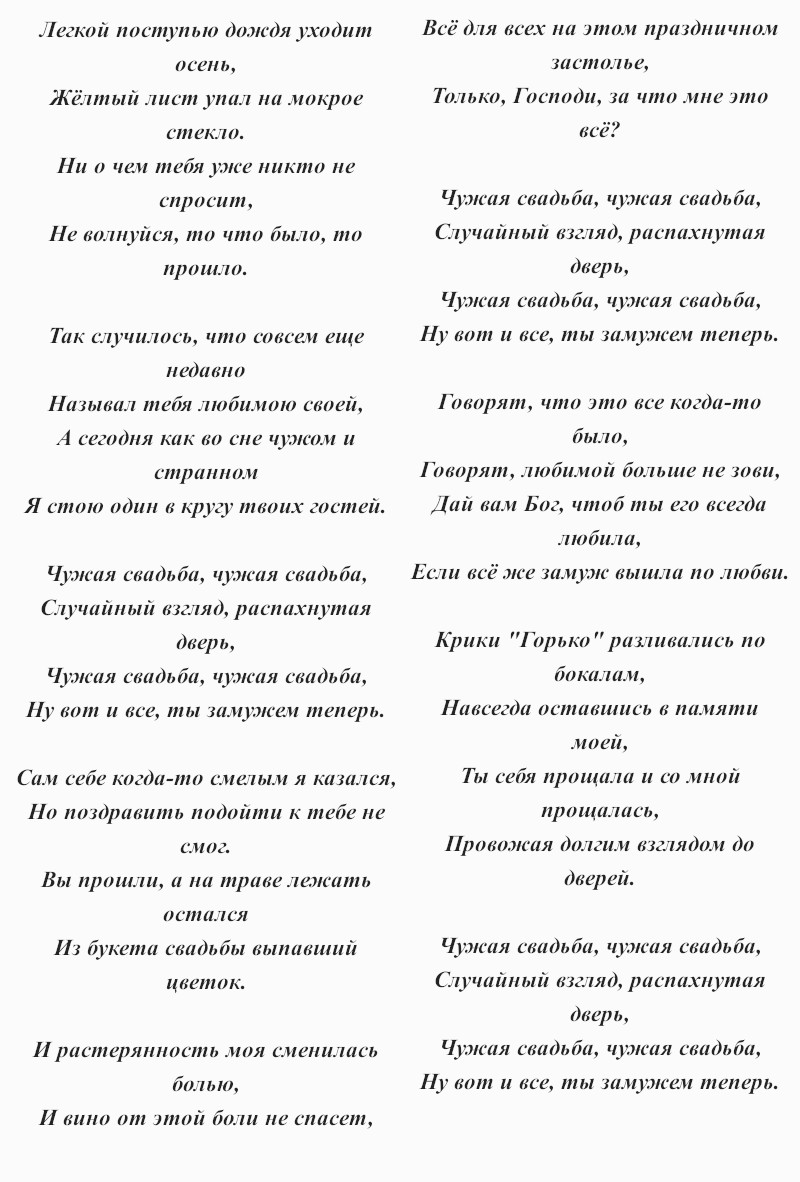 Легкой поступью дождя уходит осень,
Жёлтый лист упал на мокрое стекло.
Ни о чем тебя уже никто не спросит,
Не волнуйся, то что было, то прошло.

Так случилось, что совсем еще недавно
Называл тебя любимою своей,
А сегодня как во сне чужом и странном
Я стою один в кругу твоих гостей.

Чужая свадьба, чужая свадьба,
Случайный взгляд, распахнутая дверь,
Чужая свадьба, чужая свадьба,
Ну вот и все, ты замужем теперь.

Сам себе когда-то смелым я казался,
Но поздравить подойти к тебе не смог.
Вы прошли, а на траве лежать остался
Из букета свадьбы выпавший цветок.

И растерянность моя сменилась болью,
И вино от этой боли не спасет,
Всё для всех на этом праздничном застолье,
Только, Господи, за что мне это всё?

Чужая свадьба, чужая свадьба,
Случайный взгляд, распахнутая дверь,
Чужая свадьба, чужая свадьба,
Ну вот и все, ты замужем теперь.

Говорят, что это все когда-то было,
Говорят, любимой больше не зови,
Дай вам Бог, чтоб ты его всегда любила,
Если всё же замуж вышла по любви.

Крики "Горько" разливались по бокалам,
Навсегда оставшись в памяти моей,
Ты себя прощала и со мной прощалась,
Провожая долгим взглядом до дверей.

Чужая свадьба, чужая свадьба,
Случайный взгляд, распахнутая дверь,
Чужая свадьба, чужая свадьба,
Ну вот и все, ты замужем теперь.